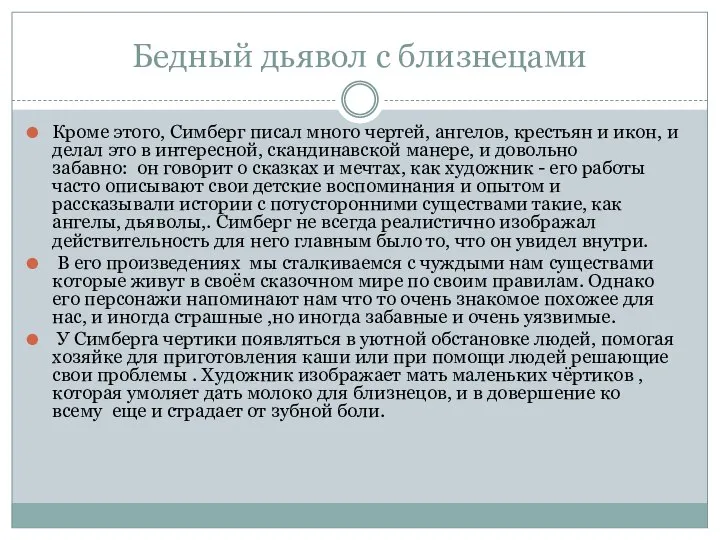 Бедный дьявол с близнецами

Кроме этого, Симберг писал много чертей, ангелов, крестьян и икон, и делал это в интересной, скандинавской манере, и довольно забавно: он говорит о сказках и мечтах, как художник - его работы часто описывают свои детские воспоминания и опытом и рассказывали истории с потусторонними существами такие, как ангелы, дьяволы,. Симберг не всегда реалистично изображал действительность для него главным было то, что он увидел внутри.

В его произведениях мы сталкиваемся с чуждыми нам существами которые живут в своём сказочном мире по своим правилам. Однако его персонажи напоминают нам что то очень знакомое похожее для нас, и иногда страшные ,но иногда забавные и очень уязвимые.

У Симберга чертики появляться в уютной обстановке людей, помогая хозяйке для приготовления каши или при помощи людей решающие свои проблемы . Художник изображает мать маленьких чёртиков , которая умоляет дать молоко для близнецов, и в довершение ко всему еще и страдает от зубной боли.